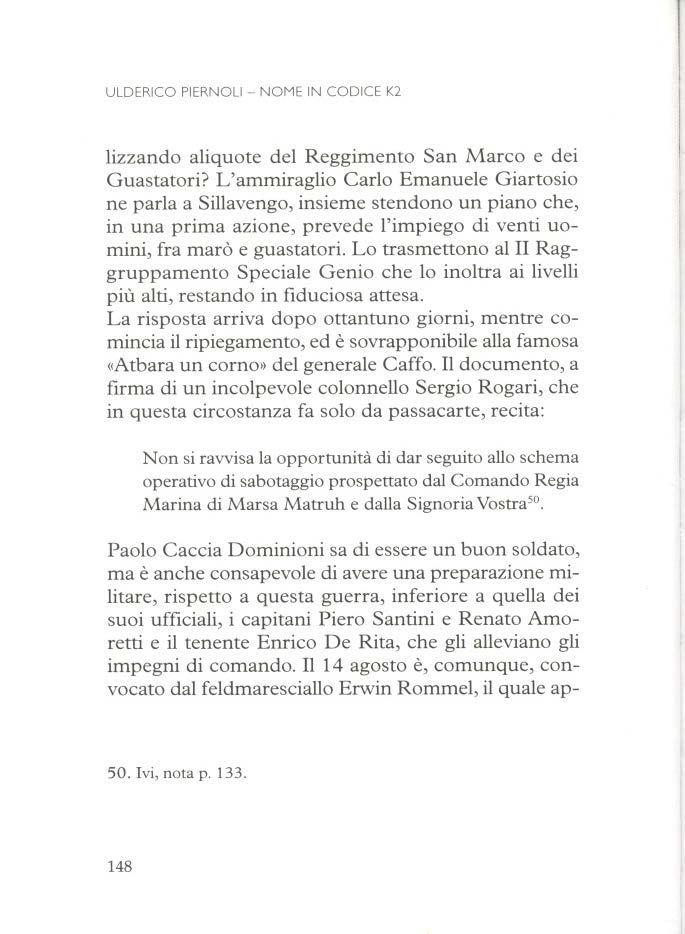 ULDERICO PIERNOLI – NOME IN CODICE K2

lizzando aliquote del Reggimento San Marco e dei Guastatori? L'ammiraglio Carlo Emanuele Giartosio ne parla a Sillavengo, insieme stendono un piano che, in una prima azione, prevede l'impiego di venti uomini, fra marò e guastatori. Lo trasmettono al II Raggruppamento Speciale Genio che lo inoltra ai livelli più alti, restando in fiduciosa attesa.
La risposta arriva dopo ottantuno giorni, mentre comincia il ripiegamento, ed è sovrapponibile alla famosa «Atbara un corno» del generale Caffo. Il documento, a firma di un incolpevole colonnello Sergio Rogari, che in questa circostanza fa solo da passacarte, recita:

Non si ravvisa la opportunità di dar seguito allo schema operativo di sabotaggio prospettato dal Comando Regia Marina di Marsa Matruh e dalla Signoria Vostra$^{50}$.

Paolo Caccia Dominioni sa di essere un buon soldato, ma è anche consapevole di avere una preparazione militare, rispetto a questa guerra, inferiore a quella dei suoi ufficiali, i capitani Piero Santini e Renato Amoretti e il tenente Enrico De Rita, che gli alleviano gli impegni di comando. Il 14 agosto è, comunque, convocato dal feldmaresciallo Erwin Rommel, il quale ap-

50. Ivi, nota p. 133.

148